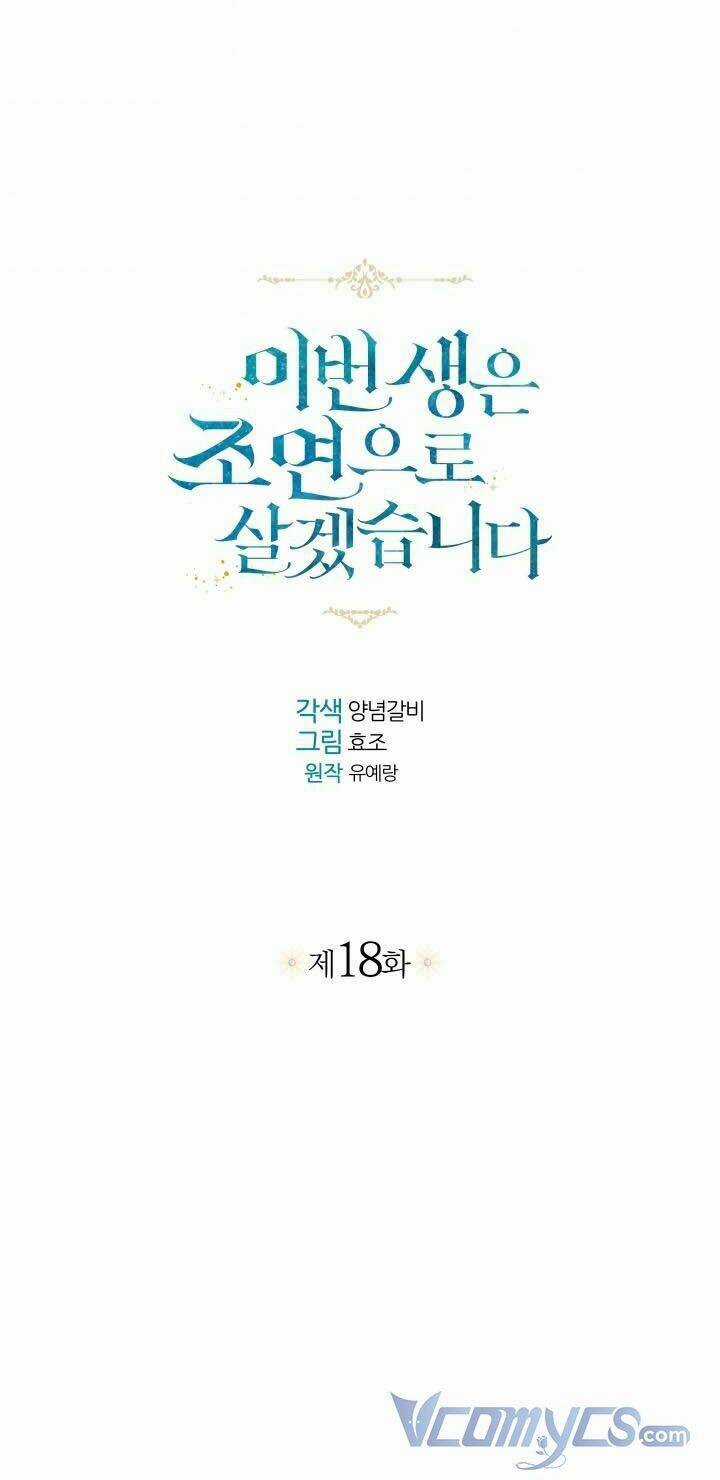 이번 생은 조연으로 살겠습니다

각색 양념갈비
그림 효조
원작 유예랑

제18화

Vcomycs.com